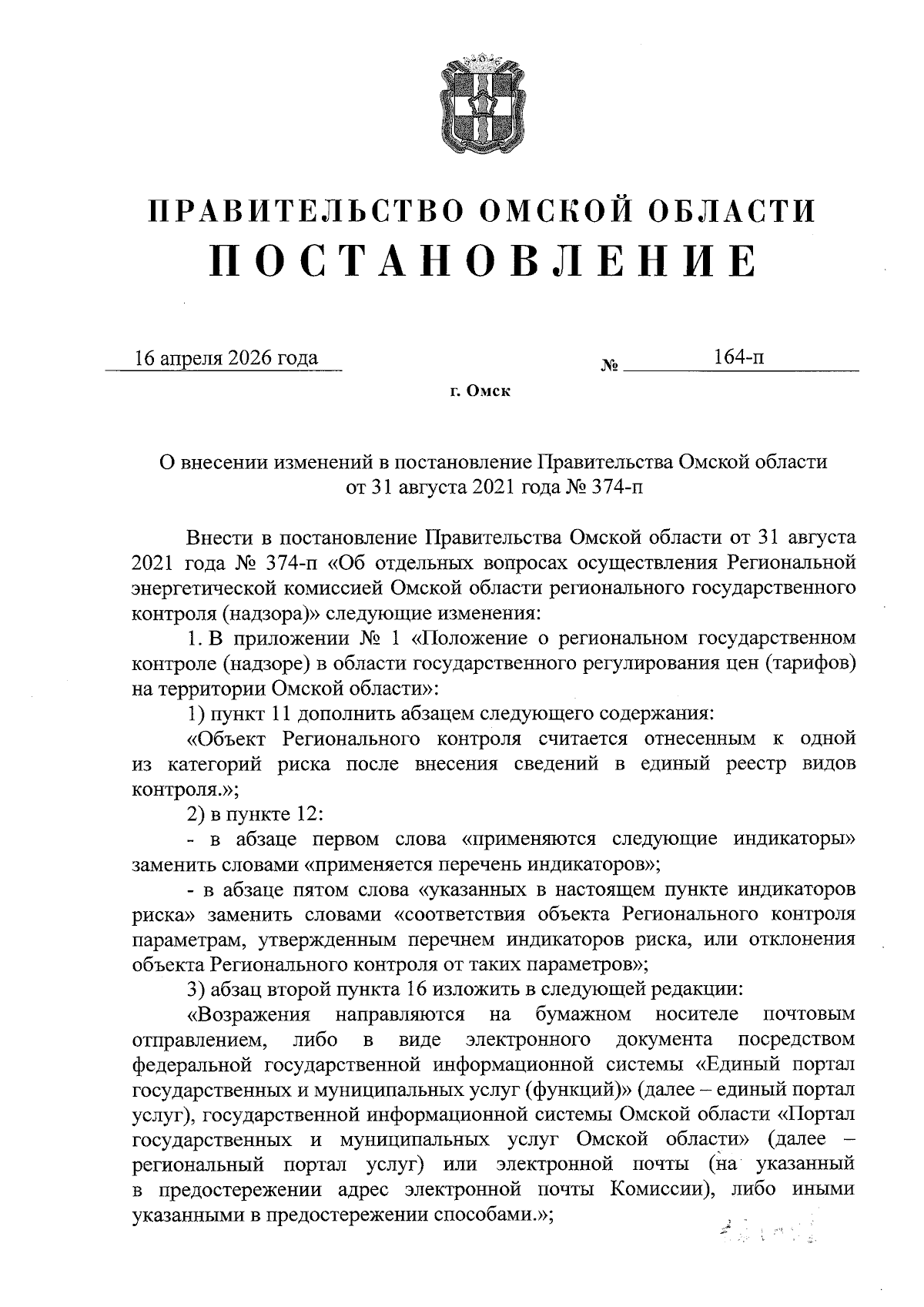 ПРАВИТЕЛЬСТВО ОМСКОЙ ОБЛАСТИ
ПОСТАНОВЛЕНИЕ

16 апреля 2026 года № 164-п

г. Омск

О внесении изменений в постановление Правительства Омской области от 31 августа 2021 года № 374-п

Внести в постановление Правительства Омской области от 31 августа 2021 года № 374-п «Об отдельных вопросах осуществления Региональной энергетической комиссией Омской области регионального государственного контроля (надзора)» следующие изменения:

1. В приложении № 1 «Положение о региональном государственном контроле (надзоре) в области государственного регулирования цен (тарифов) на территории Омской области»:

1) пункт 11 дополнить абзацем следующего содержания:

«Объект Регионального контроля считается отнесенным к одной из категорий риска после внесения сведений в единый реестр видов контроля.»;

2) в пункте 12:

- в абзаце первом слова «применяются следующие индикаторы» заменить словами «применяется перечень индикаторов»;

- в абзаце пятом слова «указанных в настоящем пункте индикаторов риска» заменить словами «соответствия объекта Регионального контроля параметрам, утвержденным перечнем индикаторов риска, или отклонения объекта Регионального контроля от таких параметров»;

3) абзац второй пункта 16 изложить в следующей редакции:

«Возражения направляются на бумажном носителе почтовым отправлением, либо в виде электронного документа посредством федеральной государственной информационной системы «Единый портал государственных и муниципальных услуг (функций)» (далее – единый портал услуг), государственной информационной системы Омской области «Портал государственных и муниципальных услуг Омской области» (далее – региональный портал услуг) или электронной почты (на указанный в предостережении адрес электронной почты Комиссии), либо иными указанными в предостережении способами.»;